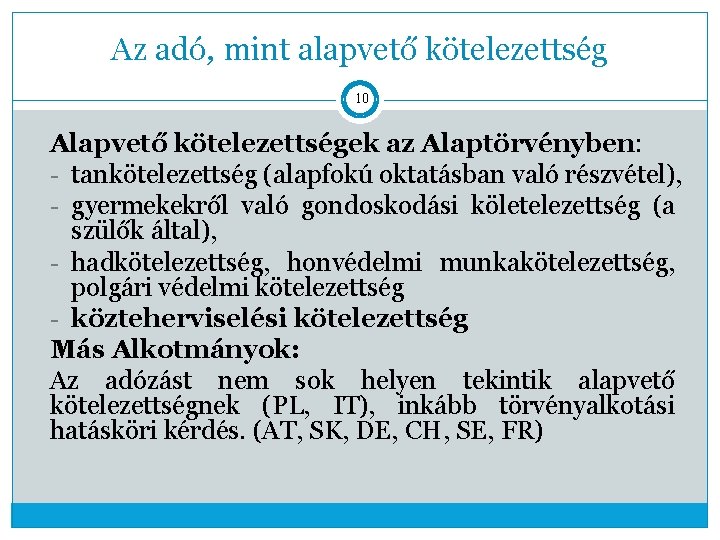 Az adó, mint alapvető kötelezettség

10

Alapvető kötelezettségek az Alaptörvényben:
- tankötelezettség (alapfokú oktatásban való részvétel),
- gyermekekről való gondoskodási köletelezettség (a szülők által),
- hadkötelezettség, honvédelmi munkakötelezettség, polgári védelmi kötelezettség
- közteherviselési kötelezettség
Más Alkotmányok:
Az adózást nem sok helyen tekintik alapvető kötelezettségnek (PL, IT), inkább törvényalkotási hatásköri kérdés. (AT, SK, DE, CH, SE, FR)